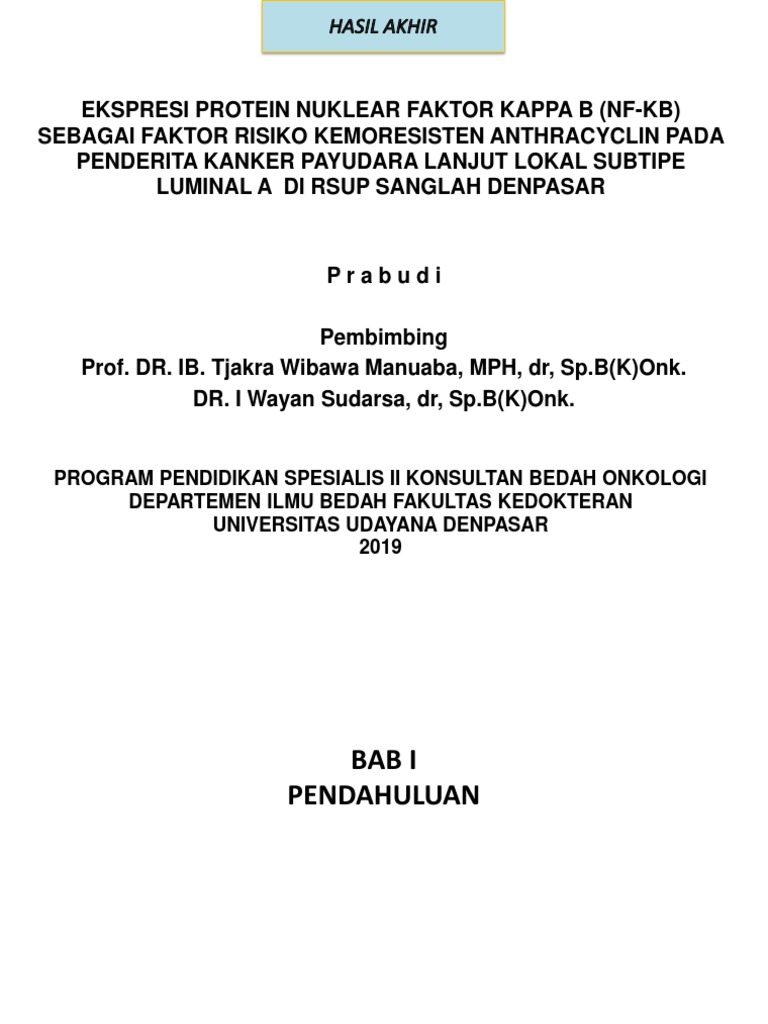 HASIL AKHIR

EKSPRESI PROTEIN NUKLEAR FAKTOR KAPPA B (NF-KB) SEBAGAI FAKTOR RISIKO KEMORESISTEN ANTHRACYCLIN PADA PENDERITA KANKER PAYUDARA LANJUT LOKAL SUBTIPE LUMINAL A DI RSUP SANGLAH DENPASAR

P r a b u d i

Pembimbing
Prof. DR. IB. Tjakra Wibawa Manuaba, MPH, dr, Sp.B(K)Onk.
DR. I Wayan Sudarsa, dr, Sp.B(K)Onk.

PROGRAM PENDIDIKAN SPESIALIS II KONSULTAN BEDAH ONKOLOGI
DEPARTEMEN ILMU BEDAH FAKULTAS KEDOKTERAN
UNIVERSITAS UDAYANA DENPASAR
2019

BAB I
PENDAHULUAN